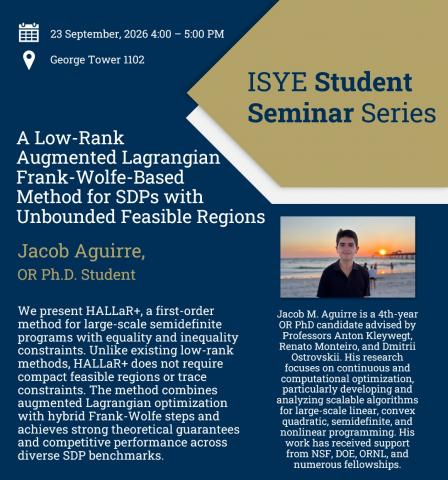 23 September, 2026 4:00 – 5:00 PM

George Tower 1102

ISYE Student Seminar Series

A Low-Rank Augmented Lagrangian Frank-Wolfe-Based Method for SDPs with Unbounded Feasible Regions

Jacob Aguirre,

OR Ph.D. Student

We present HALLaR+, a first-order method for large-scale semidefinite programs with equality and inequality constraints. Unlike existing low-rank methods, HALLaR+ does not require compact feasible regions or trace constraints. The method combines augmented Lagrangian optimization with hybrid Frank-Wolfe steps and achieves strong theoretical guarantees and competitive performance across diverse SDP benchmarks.

Jacob M. Aguirre is a 4th-year OR PhD candidate advised by Professors Anton Kleywegt, Renato Monteiro, and Dmitrii Ostrovskii. His research focuses on continuous and computational optimization, particularly developing and analyzing scalable algorithms for large-scale linear, convex quadratic, semidefinite, and nonlinear programming. His work has received support from NSF, DOE, ORNL, and numerous fellowships.